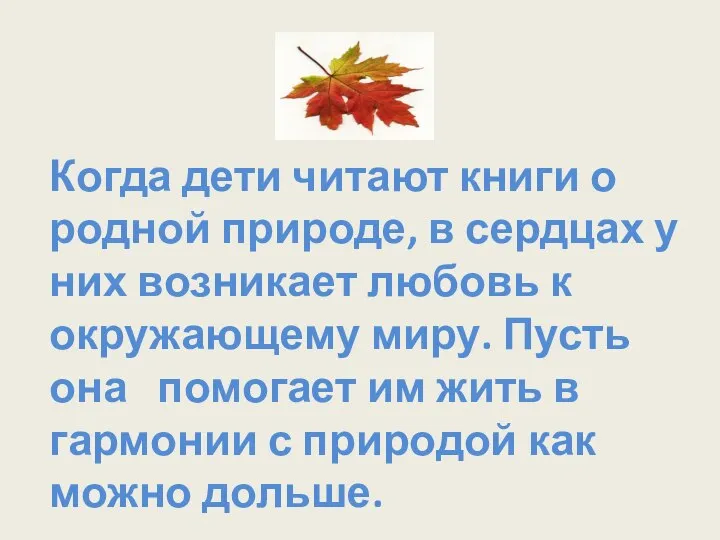 Когда дети читают книги о родной природе, в сердцах у них возникает любовь к окружающему миру. Пусть она помогает им жить в гармонии с природой как можно дольше.